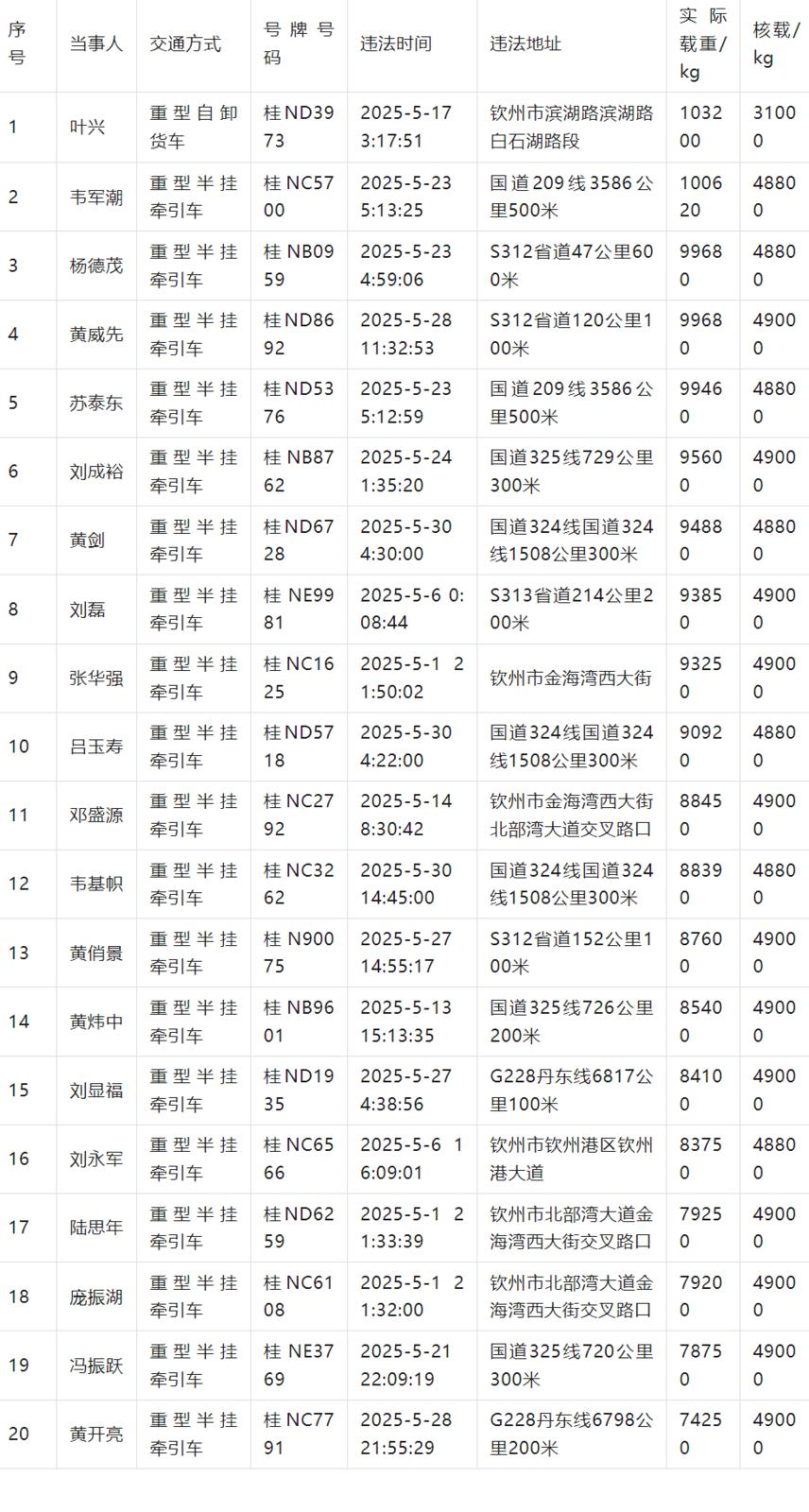 | 序号 | 当事人 | 交通方式 | 号牌号码 | 违法时间 | 违法地址 | 实际载重/kg | 核载/kg |
|---|---|---|---|---|---|---|---|
| 1 | 叶兴 | 重型自卸货车 | 桂ND3973 | 2025-5-17 3:17:51 | 钦州市滨湖路滨湖路白石湖路段 | 103200 | 31000 |
| 2 | 韦军潮 | 重型半挂牵引车 | 桂NC5700 | 2025-5-23 5:13:25 | 国道209线3586公里500米 | 100620 | 48800 |
| 3 | 杨德茂 | 重型半挂牵引车 | 桂NB0959 | 2025-5-23 4:59:06 | S312省道47公里600米 | 99680 | 48800 |
| 4 | 黄威先 | 重型半挂牵引车 | 桂ND8692 | 2025-5-28 11:32:53 | S312省道120公里100米 | 99680 | 49000 |
| 5 | 苏泰东 | 重型半挂牵引车 | 桂ND5376 | 2025-5-23 5:12:59 | 国道209线3586公里500米 | 99460 | 48800 |
| 6 | 刘成裕 | 重型半挂牵引车 | 桂NB8762 | 2025-5-24 1:35:20 | 国道325线729公里300米 | 95600 | 49000 |
| 7 | 黄剑 | 重型半挂牵引车 | 桂ND6728 | 2025-5-30 4:30:00 | 国道324线国道324线1508公里300米 | 94880 | 48800 |
| 8 | 刘磊 | 重型半挂牵引车 | 桂NE9981 | 2025-5-6 0:08:44 | S313省道214公里200米 | 93850 | 49000 |
| 9 | 张华强 | 重型半挂牵引车 | 桂NC1625 | 2025-5-1 21:50:02 | 钦州市金海湾西大街 | 93250 | 49000 |
| 10 | 吕玉寿 | 重型半挂牵引车 | 桂ND5718 | 2025-5-30 4:22:00 | 国道324线国道324线1508公里300米 | 90920 | 48800 |
| 11 | 邓盛源 | 重型半挂牵引车 | 桂NC2792 | 2025-5-14 8:30:42 | 钦州市金海湾西大街北部湾大道交叉路口 | 88450 | 49000 |
| 12 | 韦基帜 | 重型半挂牵引车 | 桂NC3262 | 2025-5-30 14:45:00 | 国道324线国道324线1508公里300米 | 88390 | 48800 |
| 13 | 黄俏景 | 重型半挂牵引车 | 桂N90075 | 2025-5-27 14:55:17 | S312省道152公里100米 | 87600 | 49000 |
| 14 | 黄炜中 | 重型半挂牵引车 | 桂NB9601 | 2025-5-13 15:13:35 | 国道325线726公里200米 | 85400 | 49000 |
| 15 | 刘显福 | 重型半挂牵引车 | 桂ND1935 | 2025-5-27 4:38:56 | G228丹东线6817公里100米 | 84100 | 49000 |
| 16 | 刘永军 | 重型半挂牵引车 | 桂NC6566 | 2025-5-6 16:09:01 | 钦州市钦州港区钦州港大道 | 83750 | 48800 |
| 17 | 陆思年 | 重型半挂牵引车 | 桂ND6259 | 2025-5-1 21:33:39 | 钦州市北部湾大道金海湾西大街交叉路口 | 79250 | 49000 |
| 18 | 庞振湖 | 重型半挂牵引车 | 桂NC6108 | 2025-5-1 21:32:00 | 钦州市北部湾大道金海湾西大街交叉路口 | 79200 | 49000 |
| 19 | 冯振跃 | 重型半挂牵引车 | 桂NE3769 | 2025-5-21 22:09:19 | 国道325线720公里300米 | 78750 | 49000 |
| 20 | 黄开亮 | 重型半挂牵引车 | 桂NC7791 | 2025-5-28 21:55:29 | G228丹东线6798公里200米 | 74250 | 49000 |